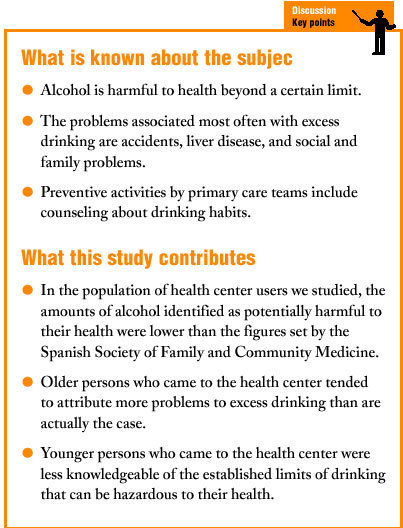 Discussion
Key points

What is known about the subjec

- Alcohol is harmful to health beyond a certain limit.
- The problems associated most often with excess drinking are accidents, liver disease, and social and family problems.
- Preventive activities by primary care teams include counseling about drinking habits.

What this study contributes

- In the population of health center users we studied, the amounts of alcohol identified as potentially harmful to their health were lower than the figures set by the Spanish Society of Family and Community Medicine.
- Older persons who came to the health center tended to attribute more problems to excess drinking than are actually the case.
- Younger persons who came to the health center were less knowledgeable of the established limits of drinking that can be hazardous to their health.